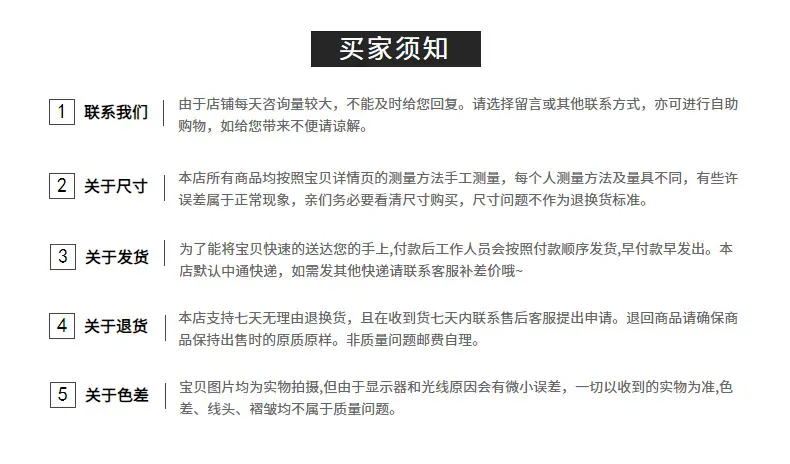 买家须知

1 联系我们 由于店铺每天咨询量较大，不能及时给您回复。请选择留言或其他联系方式，亦可进行自助购物，如给您带来不便请谅解。

2 关于尺寸 本店所有商品均按照宝贝详情页的测量方法手工测量，每个人测量方法及量具不同，有些许误差属于正常现象，亲们务必要看清尺寸购买，尺寸问题不作为退换货标准。

3 关于发货 为了能将宝贝快速的送达您的手上,付款后工作人员会按照付款顺序发货,早付款早发出。本店默认中通快递，如需发其他快递请联系客服补差价哦~

4 关于退货 本店支持七天无理由退换货，且在收到货七天内联系售后客服提出申请。退回商品请确保商品保持出售时的原质原样。非质量问题邮费自理。

5 关于色差 宝贝图片均为实物拍摄,但由于显示器和光线原因会有微小误差，一切以收到的实物为准,色差、线头、褶皱均不属于质量问题。